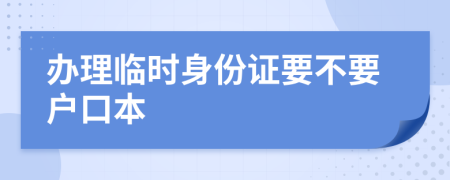 办理临时身份证要不要户口本